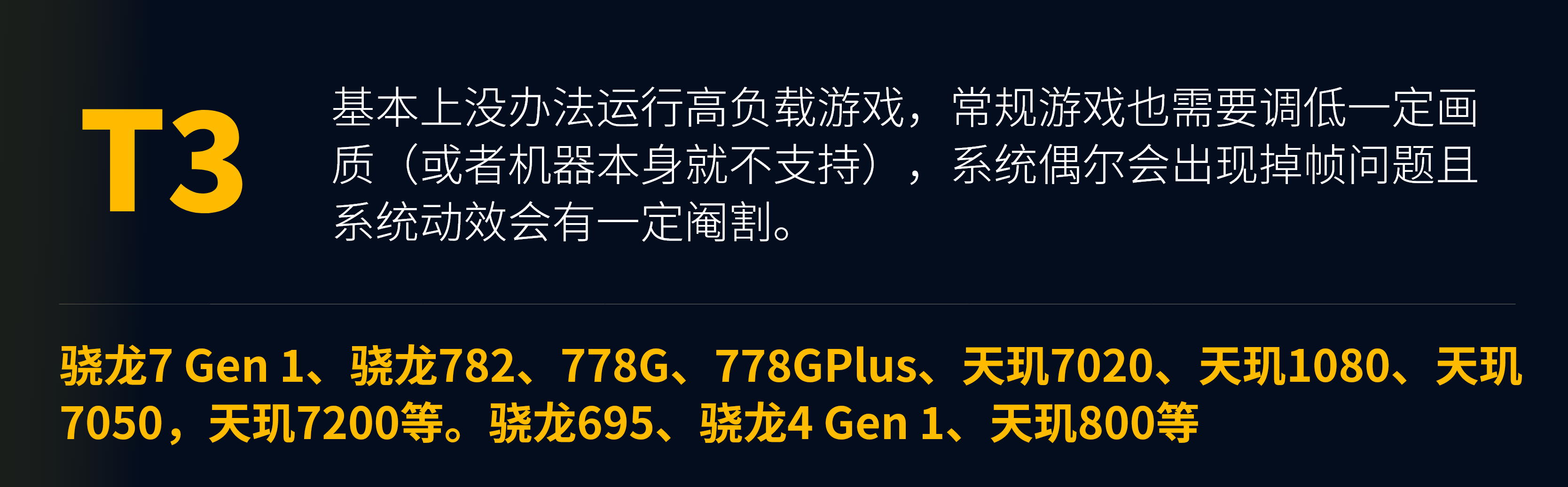 T3

基本上没办法运行高负载游戏，常规游戏也需要调低一定画质（或者机器本身就不支持），系统偶尔会出现掉帧问题且系统动效会有一定阉割。

骁龙7 Gen 1、骁龙782、778G、778GPlus、天玑7020、天玑1080、天玑7050，天玑7200等。骁龙695、骁龙4 Gen 1、天玑800等